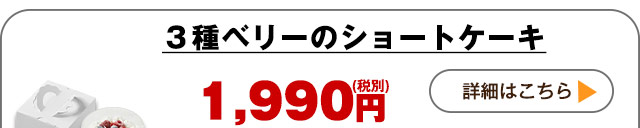 ３種ベリーのショートケーキ

1,990円(税別)

詳細はこちら ▶